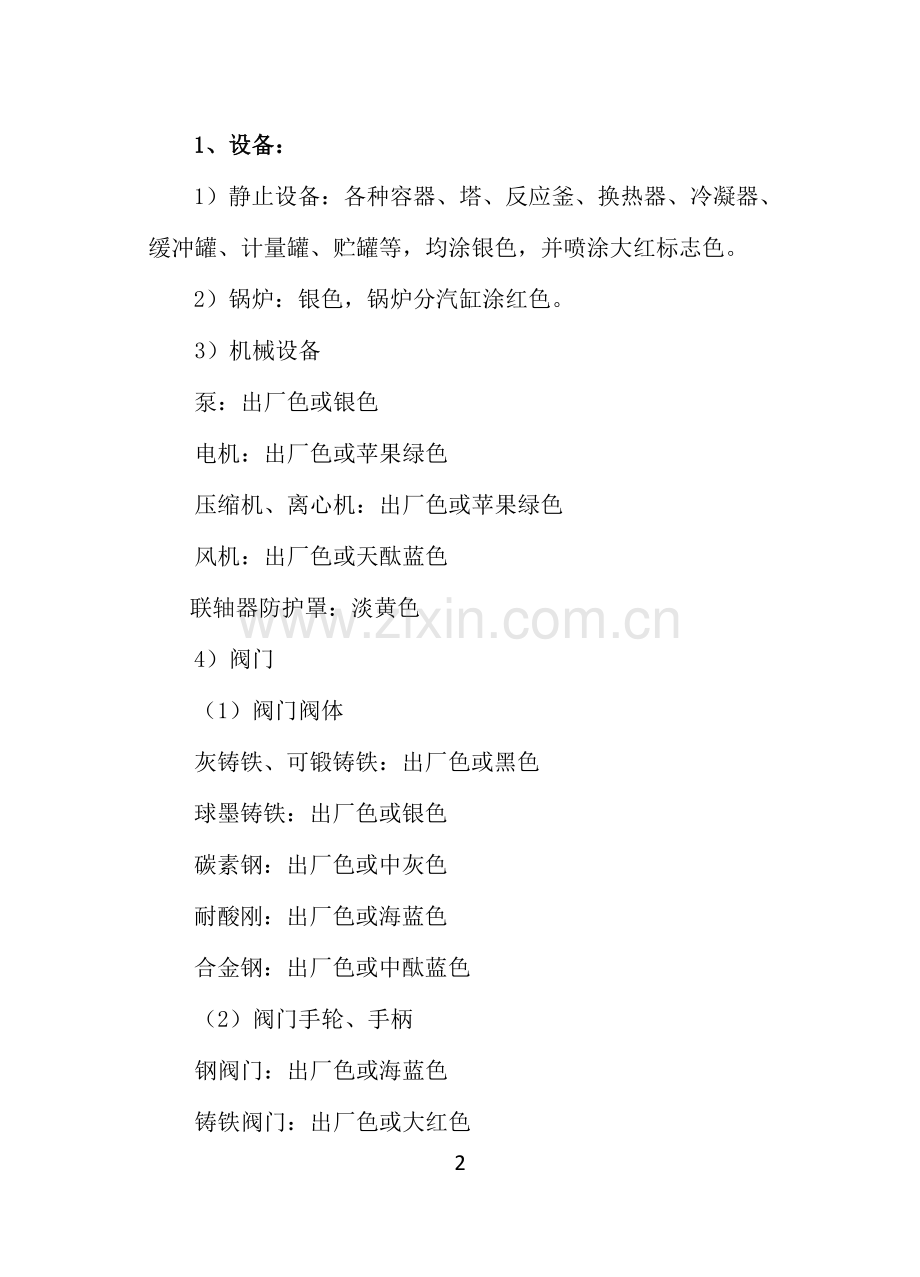 1、设备：

1）静止设备：各种容器、塔、反应釜、换热器、冷凝器、缓冲罐、计量罐、贮罐等，均涂银色，并喷涂大红标志色。

2）锅炉：银色，锅炉分汽缸涂红色。

3）机械设备

泵：出厂色或银色

电机：出厂色或苹果绿色

压缩机、离心机：出厂色或苹果绿色

风机：出厂色或天酞蓝色

联轴器防护罩：淡黄色

www.zixin.com.cn

4）阀门

（1）阀门阀体

灰铸铁、可锻铸铁：出厂色或黑色

球墨铸铁：出厂色或银色

碳素钢：出厂色或中灰色

耐酸刚：出厂色或海蓝色

合金钢：出厂色或中酞蓝色

（2）阀门手轮、手柄

钢阀门：出厂色或海蓝色

铸铁阀门：出厂色或大红色

2